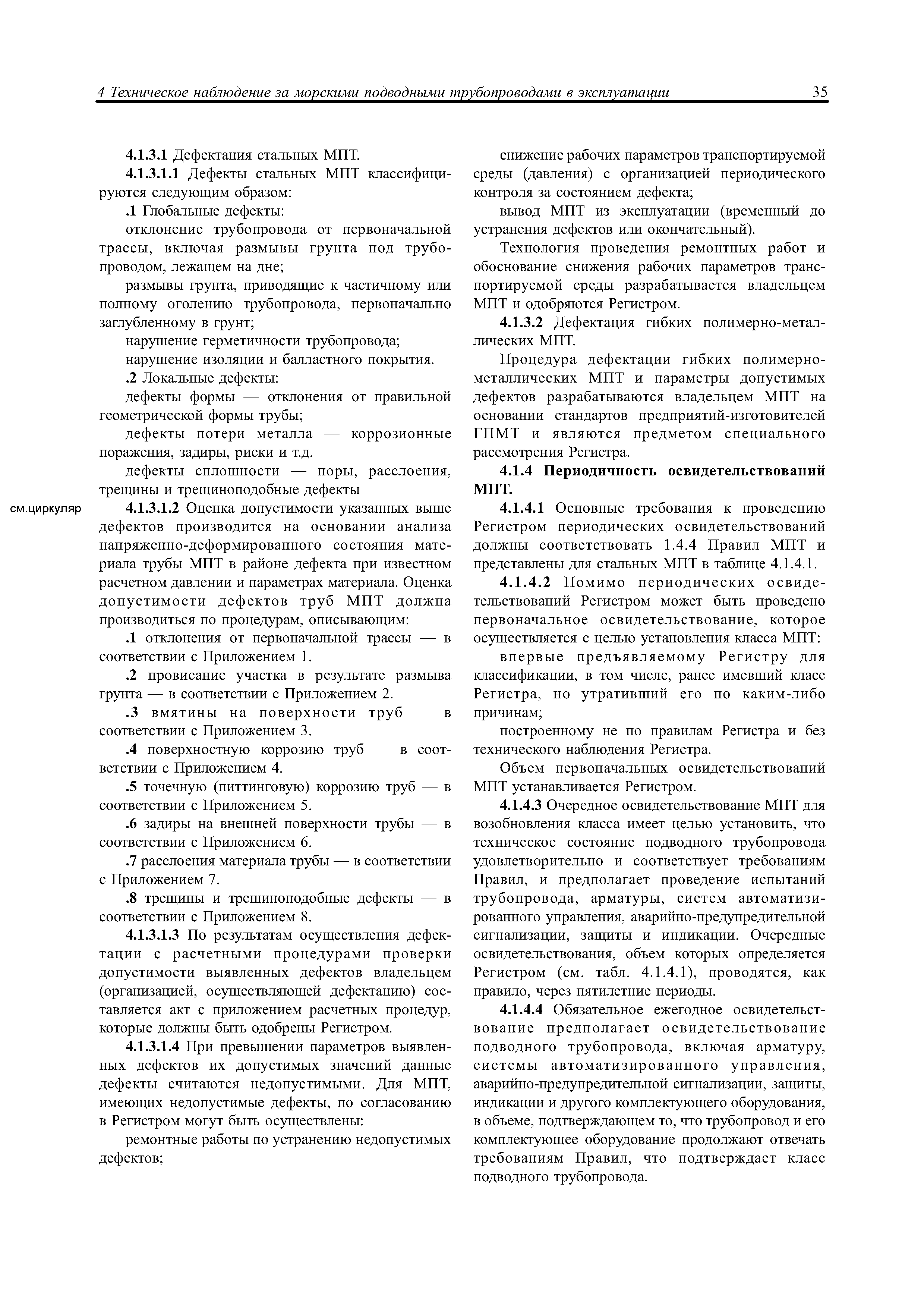 4 Техническое наблюдение за морскими подводными трубопроводами в эксплуатации 35

4.1.3.1 Дефектация стальных МПТ.

4.1.3.1.1 Дефекты стальных МПТ классифицируются следующим образом:

.1 Глобальные дефекты:

отклонение трубопровода от первоначальной трассы, включая размывы грунта под трубопроводом, лежащем на дне;

размывы грунта, приводящие к частичному или полному оголению трубопровода, первоначально заглубленному в грунт;

нарушение герметичности трубопровода;

нарушение изоляции и балластного покрытия.

.2 Локальные дефекты:

дефекты формы — отклонения от правильной геометрической формы трубы;

дефекты потери металла — коррозионные поражения, задиры, риски и т.д.

дефекты сплошности — поры, расслоения, трещины и трещиноподобные дефекты

см.циркуляр

4.1.3.1.2 Оценка допустимости указанных выше дефектов производится на основании анализа напряженно-деформированного состояния материала трубы МПТ в районе дефекта при известном расчетном давлении и параметрах материала. Оценка допустимости дефектов труб МПТ должна производиться по процедурам, описывающим:

.1 отклонения от первоначальной трассы — в соответствии с Приложением 1.

.2 провисание участка в результате размыва грунта — в соответствии с Приложением 2.

.3 вмятины на поверхности труб — в соответствии с Приложением 3.

.4 поверхностную коррозию труб — в соответствии с Приложением 4.

.5 точечную (питтинговую) коррозию труб — в соответствии с Приложением 5.

.6 задиры на внешней поверхности трубы — в соответствии с Приложением 6.

.7 расслоения материала трубы — в соответствии с Приложением 7.

.8 трещины и трещиноподобные дефекты — в соответствии с Приложением 8.

4.1.3.1.3 По результатам осуществления дефектации с расчетными процедурами проверки допустимости выявленных дефектов владельцем (организацией, осуществляющей дефектацию) составляется акт с приложением расчетных процедур, которые должны быть одобрены Регистром.

4.1.3.1.4 При превышении параметров выявленных дефектов их допустимых значений данные дефекты считаются недопустимыми. Для МПТ, имеющих недопустимые дефекты, по согласованию в Регистром могут быть осуществлены:

ремонтные работы по устранению недопустимых дефектов;

снижение рабочих параметров транспортируемой среды (давления) с организацией периодического контроля за состоянием дефекта;

вывод МПТ из эксплуатации (временный до устранения дефектов или окончательный).

Технология проведения ремонтных работ и обоснование снижения рабочих параметров транспортируемой среды разрабатывается владельцем МПТ и одобряются Регистром.

4.1.3.2 Дефектация гибких полимерно-металлических МПТ.

Процедура дефектации гибких полимерно-металлических МПТ и параметры допустимых дефектов разрабатываются владельцем МПТ на основании стандартов предприятий-изготовителей ГПМТ и являются предметом специального рассмотрения Регистра.

4.1.4 Периодичность освидетельствований МПТ.

4.1.4.1 Основные требования к проведению Регистром периодических освидетельствований должны соответствовать 1.4.4 Правил МПТ и представлены для стальных МПТ в таблице 4.1.4.1.

4.1.4.2 Помимо периодических освидетельствований Регистром может быть проведено первоначальное освидетельствование, которое осуществляется с целью установления класса МПТ:

впервые предъявляемому Регистру для классификации, в том числе, ранее имевший класс Регистра, но утративший его по каким-либо причинам;

построенному не по правилам Регистра и без технического наблюдения Регистра.

Объем первоначальных освидетельствований МПТ устанавливается Регистром.

4.1.4.3 Очередное освидетельствование МПТ для возобновления класса имеет целью установить, что техническое состояние подводного трубопровода удовлетворительно и соответствует требованиям Правил, и предполагает проведение испытаний трубопровода, арматуры, систем автоматизированного управления, аварийно-предупредительной сигнализации, защиты и индикации. Очередные освидетельствования, объем которых определяется Регистром (см. табл. 4.1.4.1), проводятся, как правило, через пятилетние периоды.

4.1.4.4 Обязательное ежегодное освидетельствование предполагает освидетельствование подводного трубопровода, включая арматуру, системы автоматизированного управления, аварийно-предупредительной сигнализации, защиты, индикации и другого комплектующего оборудования, в объеме, подтверждающем то, что трубопровод и его комплектующее оборудование продолжают отвечать требованиям Правил, что подтверждает класс подводного трубопровода.